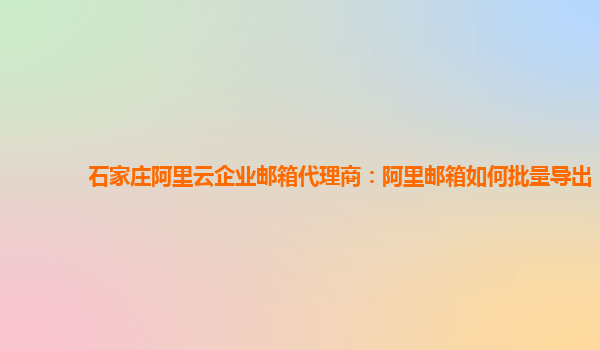 石家庄阿里云企业邮箱代理商：阿里邮箱如何批量导出